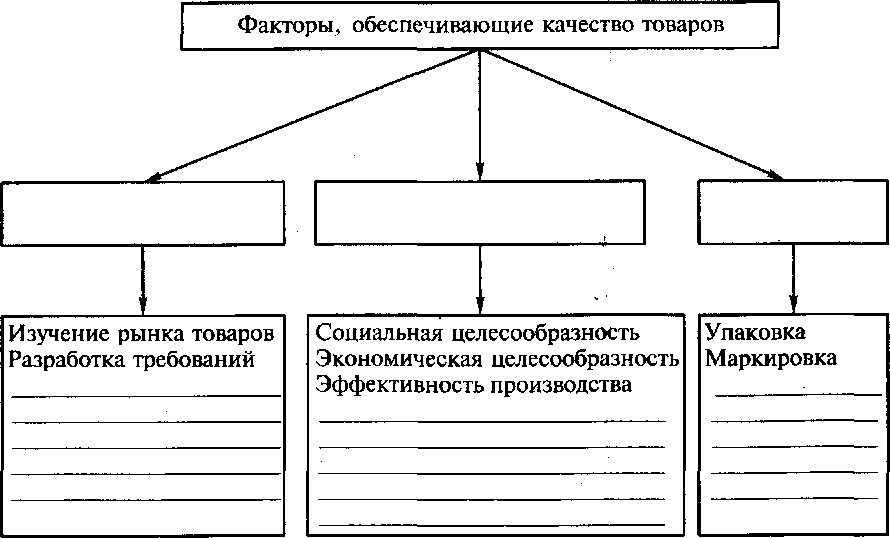 Факторы, обеспечивающие качество товаров

Изучение рынка товаров
Разработка требований

Социальная целесообразность
Экономическая целесообразность
Эффективность производства

Упаковка
Маркировка